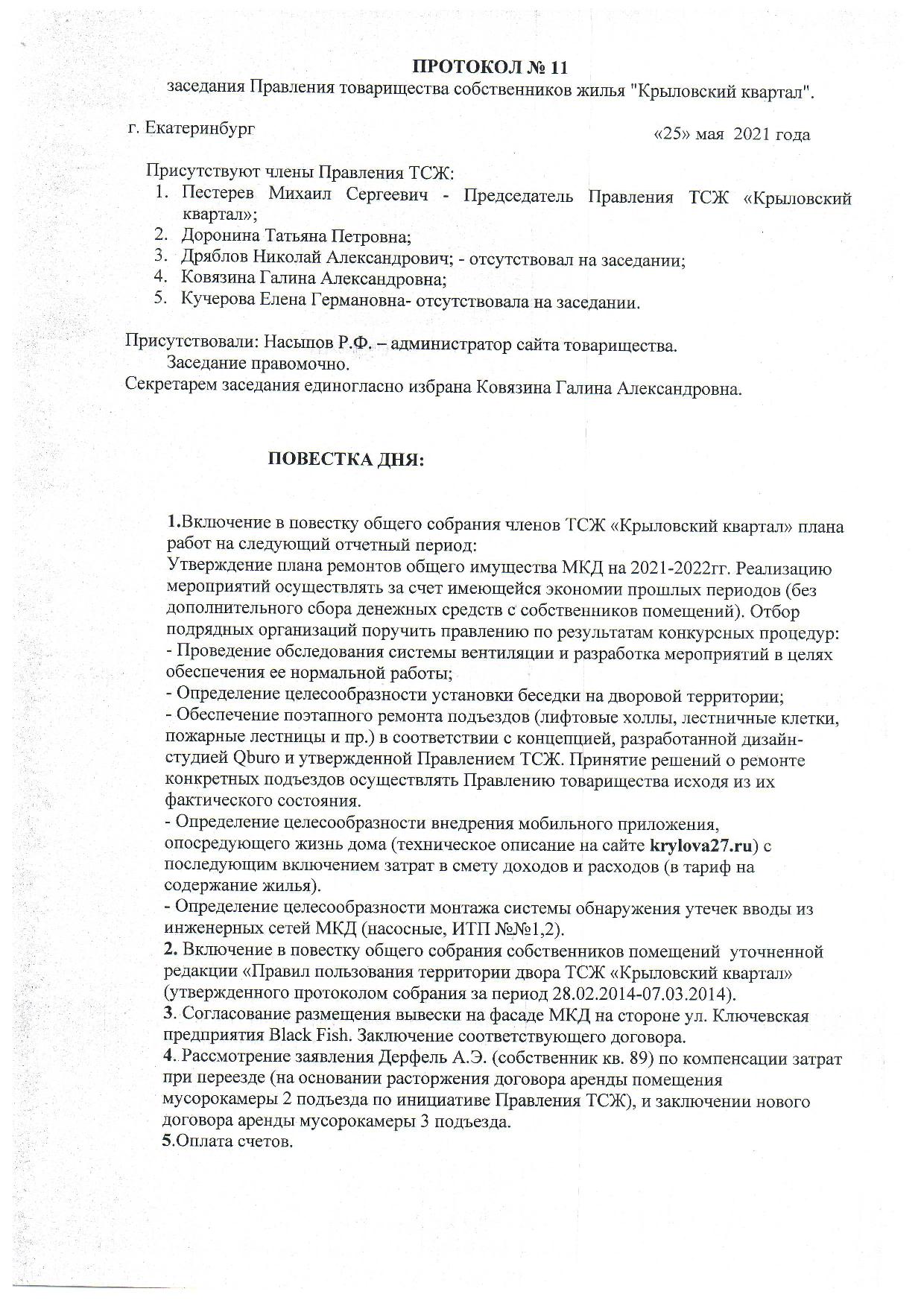 ПРОТОКОЛ № 11
заседания Правления товарищества собственников жилья "Крыловский квартал".

г. Екатеринбург «25» мая 2021 года

Присутствуют члены Правления ТСЖ:
1. Пестерев Михаил Сергеевич - Председатель Правления ТСЖ «Крыловский квартал»;
2. Доронина Татьяна Петровна;
3. Дряблов Николай Александрович; - отсутствовал на заседании;
4. Ковязина Галина Александровна;
5. Кучерова Елена Германовна- отсутствовала на заседании.

Присутствовали: Насыпов Р.Ф. – администратор сайта товарищества.
Заседание правомочно.
Секретарем заседания единогласно избрана Ковязина Галина Александровна.

ПОВЕСТКА ДНЯ:

1.Включение в повестку общего собрания членов ТСЖ «Крыловский квартал» плана работ на следующий отчетный период:
Утверждение плана ремонтов общего имущества МКД на 2021-2022гг. Реализацию мероприятий осуществлять за счет имеющейся экономии прошлых периодов (без дополнительного сбора денежных средств с собственников помещений). Отбор подрядных организаций поручить правлению по результатам конкурсных процедур:
- Проведение обследования системы вентиляции и разработка мероприятий в целях обеспечения ее нормальной работы;
- Определение целесообразности установки беседки на дворовой территории;
- Обеспечение поэтапного ремонта подъездов (лифтовые холлы, лестничные клетки, пожарные лестницы и пр.) в соответствии с концепцией, разработанной дизайн-студией Qburo и утвержденной Правлением ТСЖ. Принятие решений о ремонте конкретных подъездов осуществлять Правлению товарищества исходя из их фактического состояния.
- Определение целесообразности внедрения мобильного приложения, опосредующего жизнь дома (техническое описание на сайте krylova27.ru) с последующим включением затрат в смету доходов и расходов (в тариф на содержание жилья).
- Определение целесообразности монтажа системы обнаружения утечек вводы из инженерных сетей МКД (насосные, ИТП №№1,2).
2. Включение в повестку общего собрания собственников помещений уточненной редакции «Правил пользования территории двора ТСЖ «Крыловский квартал» (утвержденного протоколом собрания за период 28.02.2014-07.03.2014).
3. Согласование размещения вывески на фасаде МКД на стороне ул. Ключевская предприятия Black Fish. Заключение соответствующего договора.
4. Рассмотрение заявления Дерфель А.Э. (собственник кв. 89) по компенсации затрат при переезде (на основании расторжения договора аренды помещения мусорокамеры 2 подъезда по инициативе Правления ТСЖ), и заключении нового договора аренды мусорокамеры 3 подъезда.
5.Оплата счетов.